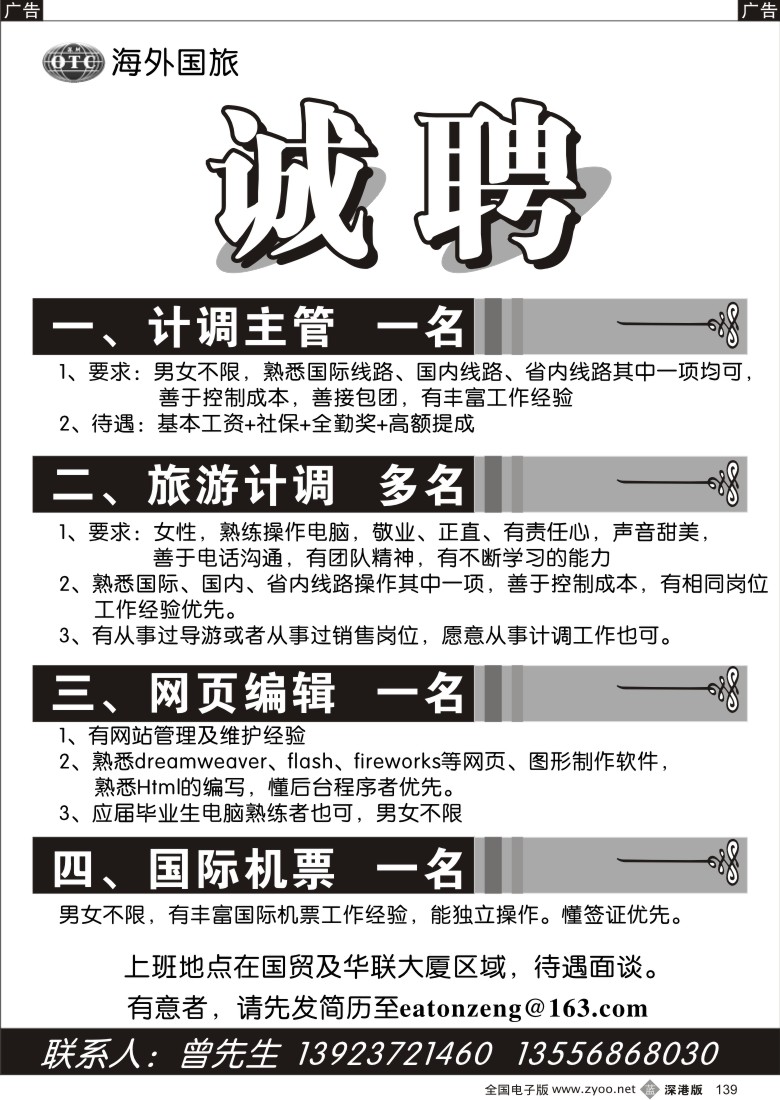 广告

广告

OTC 海外国旅

诚聘

一、计调主管 一名

1、要求：男女不限，熟悉国际线路、国内线路、省内线路其中一项均可，善于控制成本，善接包团，有丰富工作经验
2、待遇：基本工资+社保+全勤奖+高额提成

二、旅游计调 多名

1、要求：女性，熟练操作电脑，敬业、正直、有责任心，声音甜美，善于电话沟通，有团队精神，有不断学习的能力
2、熟悉国际、国内、省内线路操作其中一项，善于控制成本，有相同岗位工作经验优先。
3、有从事过导游或者从事过销售岗位，愿意从事计调工作也可。

三、网页编辑 一名

1、有网站管理及维护经验
2、熟悉dreamweaver、flash、fireworks等网页、图形制作软件，熟悉Html的编写，懂后台程序者优先。
3、应届毕业生电脑熟练者也可，男女不限

四、国际机票 一名

男女不限，有丰富国际机票工作经验，能独立操作。懂签证优先。

上班地点在国贸及华联大厦区域，待遇面谈。

有意者，请先发简历至eatonzeng@163.com

联系人：曾先生 13923721460 13556868030

全国电子版 www.zyoo.net 深港版 139